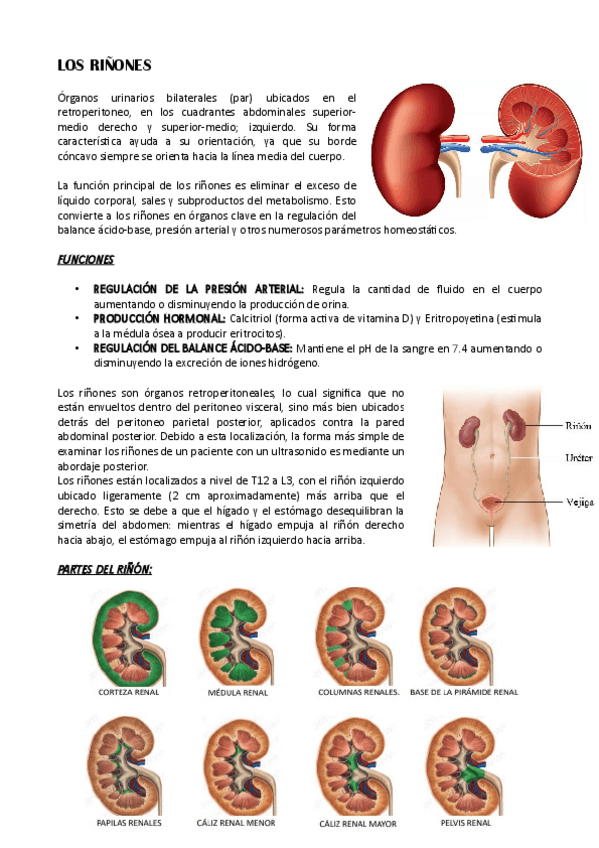 LOS RIÑONES

Órganos urinarios bilaterales (par) ubicados en el retroperitoneo, en los cuadrantes abdominales superior-medio derecho y superior-medio; izquierdo. Su forma característica ayuda a su orientación, ya que su borde cóncavo siempre se orienta hacia la línea media del cuerpo.

La función principal de los riñones es eliminar el exceso de líquido corporal, sales y subproductos del metabolismo. Esto convierte a los riñones en órganos clave en la regulación del balance ácido-base, presión arterial y otros numerosos parámetros homeostáticos.

FUNCIONES

• REGULACIÓN DE LA PRESIÓN ARTERIAL: Regula la cantidad de fluido en el cuerpo aumentando o disminuyendo la producción de orina.
• PRODUCCIÓN HORMONAL: Calcitriol (forma activa de vitamina D) y Eritropoyetina (estimula a la médula ósea a producir eritrocitos).
• REGULACIÓN DEL BALANCE ÁCIDO-BASE: Mantiene el pH de la sangre en 7.4 aumentando o disminuyendo la excreción de iones hidrógeno.

Los riñones son órganos retroperitoneales, lo cual significa que no están envueltos dentro del peritoneo visceral, sino más bien ubicados detrás del peritoneo parietal posterior, aplicados contra la pared abdominal posterior. Debido a esta localización, la forma más simple de examinar los riñones de un paciente con un ultrasonido es mediante un abordaje posterior.
Los riñones están localizados a nivel de T12 a L3, con el riñón izquierdo ubicado ligeramente (2 cm aproximadamente) más arriba que el derecho. Esto se debe a que el hígado y el estómago desequilibran la simetría del abdomen: mientras el hígado empuja al riñón derecho hacia abajo, el estómago empuja al riñón izquierdo hacia arriba.

Riñón
Uréter
Vejiga

PARTES DEL RIÑÓN:

CORTEZA RENAL
MÉDULA RENAL
COLUMNAS RENALES.
BASE DE LA PIRÁMIDE RENAL
PAPILAS RENALES
CÁLIZ RENAL MENOR
CÁLIZ RENAL MAYOR
PELVIS RENAL